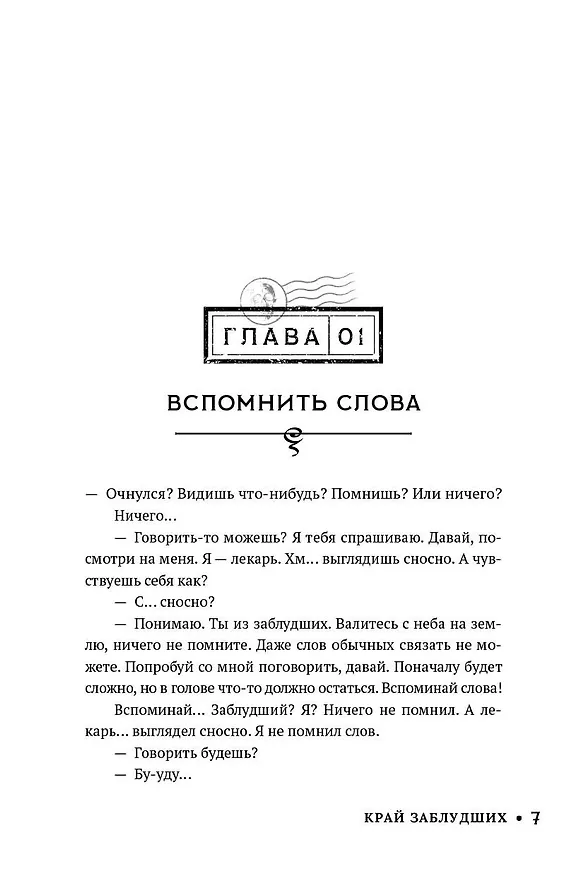 ГЛАВА 01

ВСПОМНИТЬ СЛОВА

— Очнулся? Видишь что-нибудь? Помнишь? Или ничего?

Ничего...

— Говорить-то можешь? Я тебя спрашиваю. Давай, посмотри на меня. Я — лекарь. Хм... выглядишь сносно. А чувствуешь себя как?

— С... сносно?

— Понимаю. Ты из заблудших. Валитесь с неба на землю, ничего не помните. Даже слов обычных связать не можете. Попробуй со мной поговорить, давай. Поначалу будет сложно, но в голове что-то должно остаться. Вспоминай слова!

Вспоминай... Заблудший? Я? Ничего не помнил. А лекарь... выглядел сносно. Я не помнил слов.

— Говорить будешь?

— Бу-уду...

КРАЙ ЗАБЛУДШИХ • 7